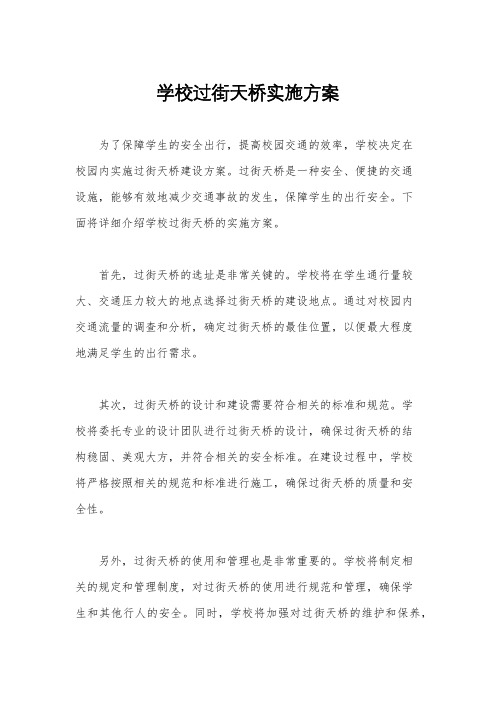 学校过街天桥实施方案

为了保障学生的安全出行，提高校园交通的效率，学校决定在校园内实施过街天桥建设方案。过街天桥是一种安全、便捷的交通设施，能够有效地减少交通事故的发生，保障学生的出行安全。下面将详细介绍学校过街天桥的实施方案。

首先，过街天桥的选址是非常关键的。学校将在学生通行量较大、交通压力较大的地点选择过街天桥的建设地点。通过对校园内交通流量的调查和分析，确定过街天桥的最佳位置，以便最大程度地满足学生的出行需求。

其次，过街天桥的设计和建设需要符合相关的标准和规范。学校将委托专业的设计团队进行过街天桥的设计，确保过街天桥的结构稳固、美观大方，并符合相关的安全标准。在建设过程中，学校将严格按照相关的规范和标准进行施工，确保过街天桥的质量和安全性。

另外，过街天桥的使用和管理也是非常重要的。学校将制定相关的规定和管理制度，对过街天桥的使用进行规范和管理，确保学生和其他行人的安全。同时，学校将加强对过街天桥的维护和保养，